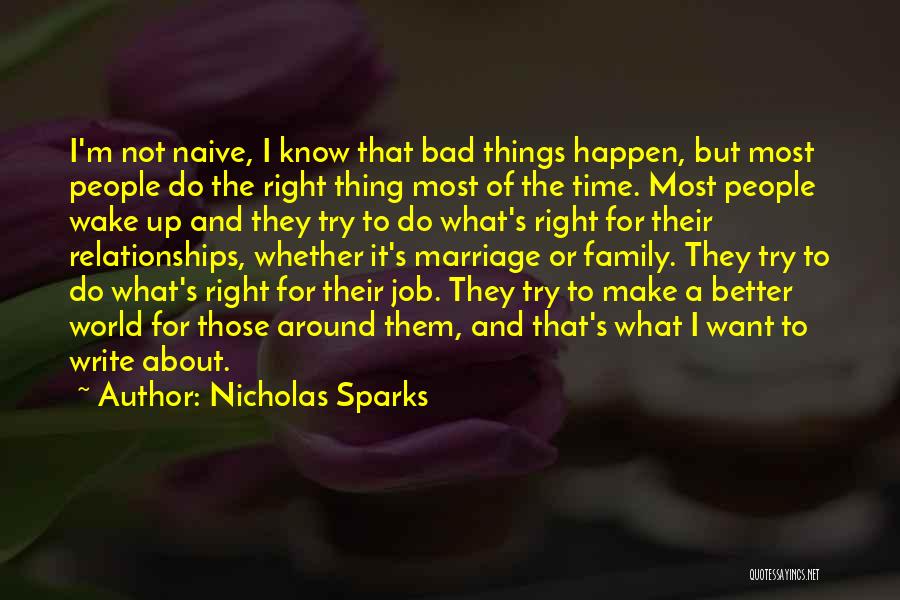 I'm not naive, I know that bad things happen, but most people do the right thing most of the time. Most people wake up and they try to do what's right for their relationships, whether it's marriage or family. They try to do what's right for their job. They try to make a better world for those around them, and that's what I want to write about.

~ Author: Nicholas Sparks

QUOTESSAYINGS.NET